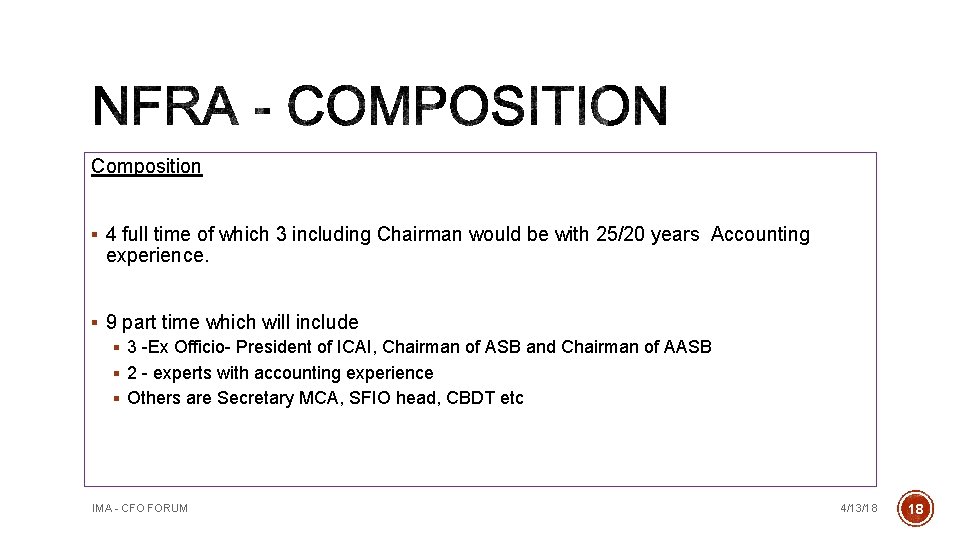 NFRA - COMPOSITION

Composition

• 4 full time of which 3 including Chairman would be with 25/20 years Accounting experience.

• 9 part time which will include
• 3 -Ex Officio- President of ICAI, Chairman of ASB and Chairman of AASB
• 2 - experts with accounting experience
• Others are Secretary MCA, SFIO head, CBDT etc

IMA - CFO FORUM

4/13/18

18